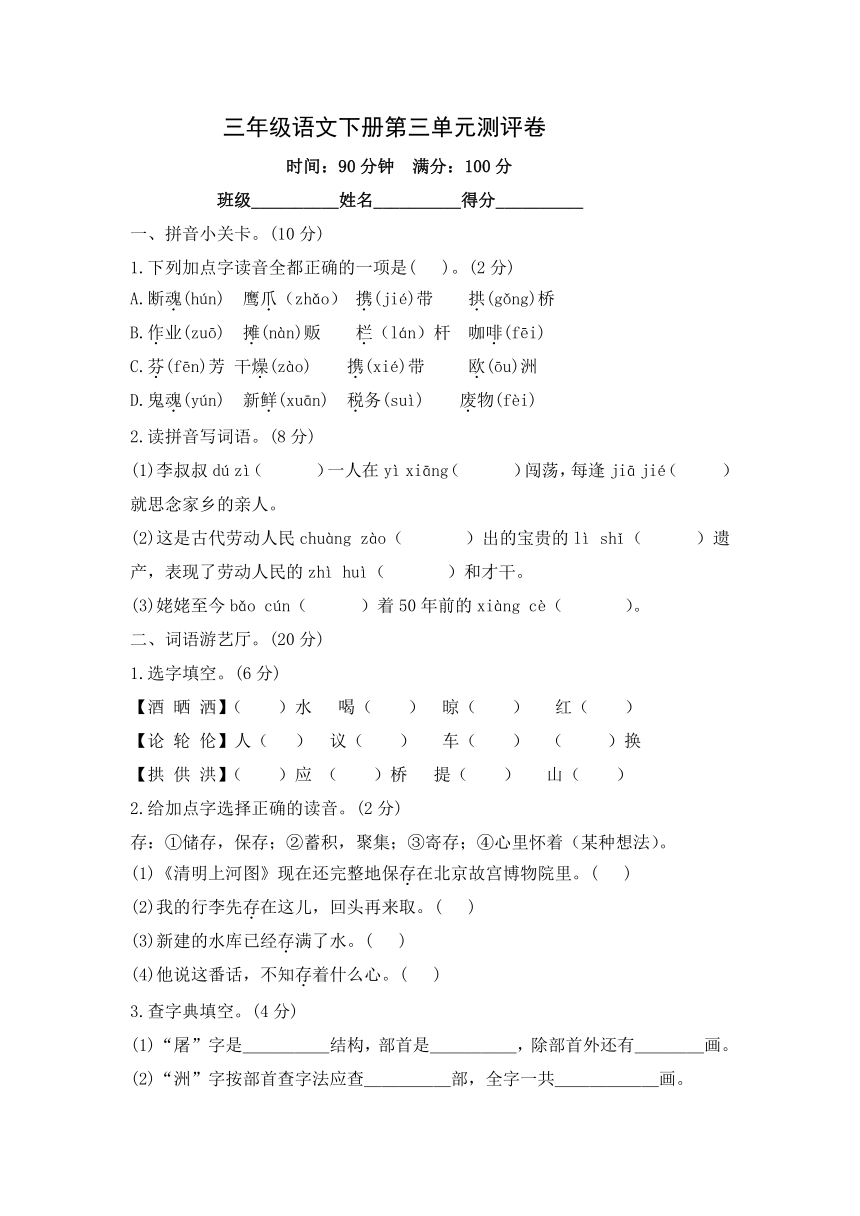 三年级语文下册第三单元测评卷

时间：90 分钟　满分：100 分

班级__________姓名__________得分__________

一、拼音小关卡。(10 分)

1.下列加点字读音全都正确的一项是(　)。(2 分)

A.断魂(hún)　鹰爪（zhǎo）　携(jié)带　　拱(gǒng)桥

B.作业(zuō)　摊(nàn)贩　　栏（lán）杆　咖啡(fēi)

C.芬(fēn)芳　干燥(zào)　　携(xié)带　　欧(ōu)洲

D.鬼魂(yún)　新鲜(xuān)　税务(suì)　　废物(fèi)

2.读拼音写词语。(8 分)

(1)李叔叔 dú zì（　　）一人在 yì xiāng（　　）闯荡，每逢 jiā jié（　　）就思念家乡的亲人。

(2)这是古代劳动人民 chuàng zào（　　）出的宝贵的 lì shǐ（　　）遗产，表现了劳动人民的 zhì huì（　　）和才干。

(3)姥姥至今 bǎo cún（　　）着 50 年前的 xiàng cè（　　）。

二、词语游艺厅。(20 分)

1.选字填空。(6 分)

【酒 晒 洒】(　　) 水　喝（　　）　晾（　　）　红（　　）

【论 轮 伦】人（　　）　议（　　）　车（　　）　（　　）换

【拱 供 洪】(　　) 应　(　　) 桥　提（　　）　山（　　）

2.给加点字选择正确的读音。(2 分)

存：①储存，保存；②蓄积，聚集；③寄存；④心里怀着（某种想法)。

(1)《清明上河图》现在还完整地保存在北京故宫博物院里。(　)

(2)我的行李先存在这儿，回头再来取。(　)

(3)新建的水库已经存满了水。(　)

(4)他说这番话，不知存着什么心。(　)

3.查字典填空。(4 分)

(1)“屠”字是__________结构，部首是__________，除部首外还有________画。

(2)“洲”字按部首查字法应查__________部，全字一共____________画。